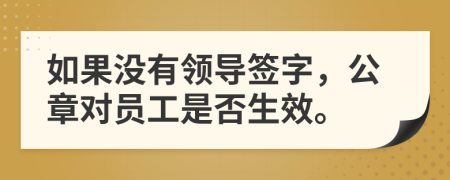 如果没有领导签字，公章对员工是否生效。